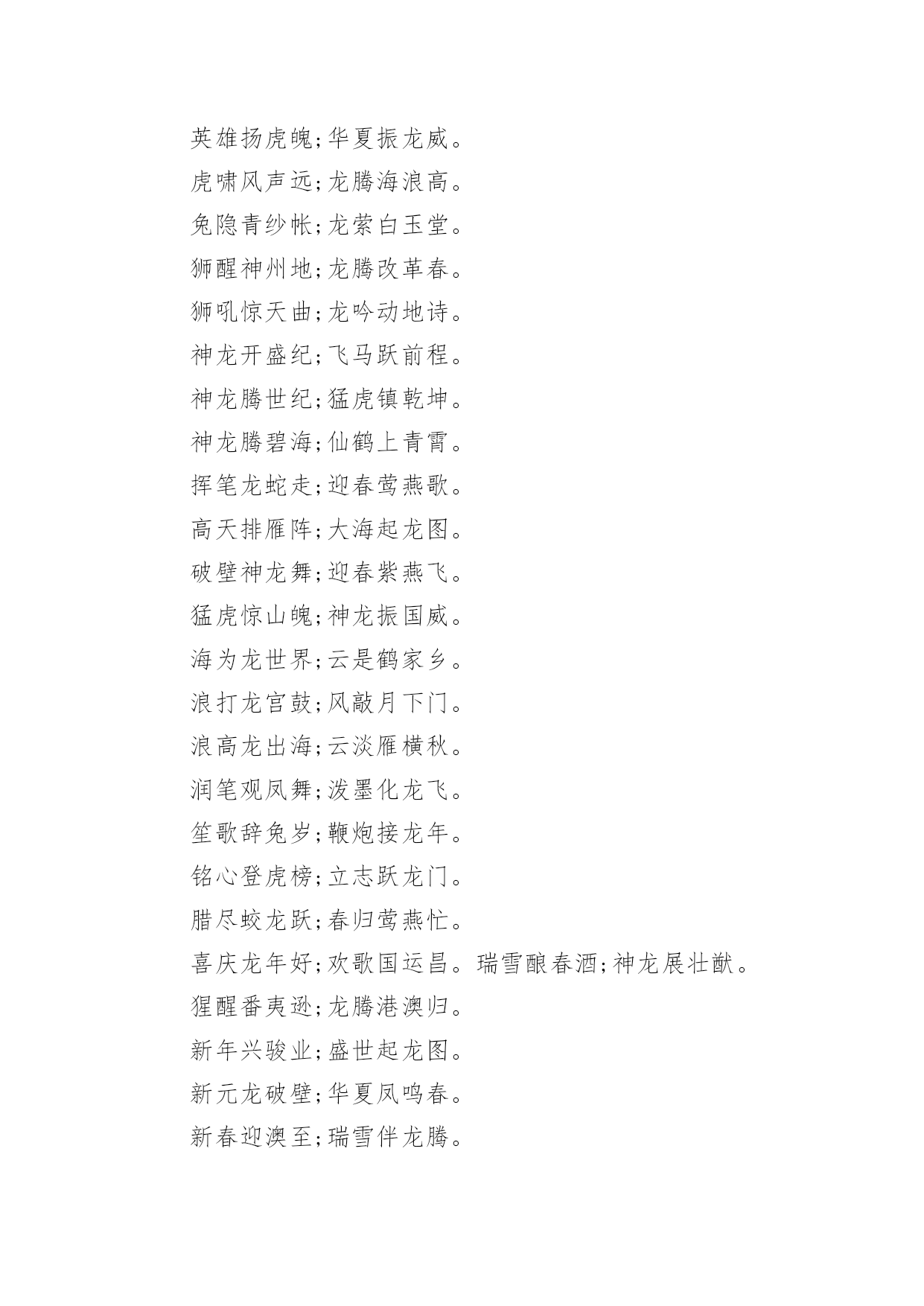 英雄扬虎魄;华夏振龙威。

虎啸风声远;龙腾海浪高。

兔隐青纱帐;龙萦白玉堂。

狮醒神州地;龙腾改革春。

狮吼惊天曲;龙吟动地诗。

神龙开盛纪;飞马跃前程。

神龙腾世纪;猛虎镇乾坤。

神龙腾碧海;仙鹤上青霄。

挥笔龙蛇走;迎春莺燕歌。

高天排雁阵;大海起龙图。

破壁神龙舞;迎春紫燕飞。

猛虎惊山魄;神龙振国威。

海为龙世界;云是鹤家乡。

浪打龙宫鼓;风敲月下门。

浪高龙出海;云淡雁横秋。

润笔观凤舞;泼墨化龙飞。

笙歌辞兔岁;鞭炮接龙年。

铭心登虎榜;立志跃龙门。

腊尽蛟龙跃;春归莺燕忙。

喜庆龙年好;欢歌国运昌。瑞雪酿春酒;神龙展壮猷。

猩醒番夷逊;龙腾港澳归。

新年兴骏业;盛世起龙图。

新元龙破壁;华夏凤鸣春。

新春迎澳至;瑞雪伴龙腾。